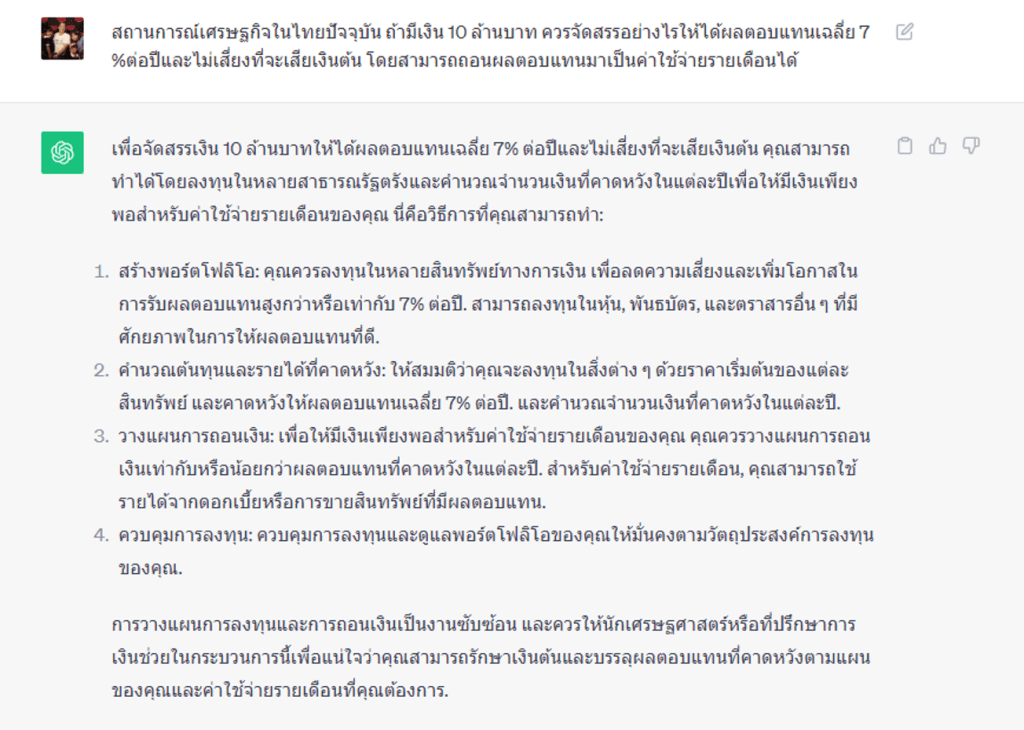 สถานการณ์เศรษฐกิจในไทยปัจจุบัน ถ้ามีเงิน 10 ล้านบาท ควรจัดสรรอย่างไรให้ได้ผลตอบแทนเฉลี่ย 7 %ต่อปีและไม่เสี่ยงที่จะเสียเงินต้น โดยสามารถถอนผลตอบแทนมาเป็นค่าใช้จ่ายรายเดือนได้

เพื่อจัดสรรเงิน 10 ล้านบาทให้ได้ผลตอบแทนเฉลี่ย 7% ต่อปีและไม่เสี่ยงที่จะเสียเงินต้น คุณสามารถทำได้โดยลงทุนในหลายสาธารณรัฐตรังและคำนวณจำนวนเงินที่คาดหวังในแต่ละปีเพื่อให้มีเงินเพียงพอสำหรับค่าใช้จ่ายรายเดือนของคุณ นี่คือวิธีการที่คุณสามารถทำ:

1. สร้างพอร์ตโฟลิโอ: คุณควรลงทุนในหลายสินทรัพย์ทางการเงิน เพื่อลดความเสี่ยงและเพิ่มโอกาสในการรับผลตอบแทนสูงกว่าหรือเท่ากับ 7% ต่อปี. สามารถลงทุนในหุ้น, พันธบัตร, และตราสารอื่น ๆ ที่มีศักยภาพในการให้ผลตอบแทนที่ดี.
2. คำนวณต้นทุนและรายได้ที่คาดหวัง: ให้สมมติว่าคุณจะลงทุนในสิ่งต่าง ๆ ด้วยราคาเริ่มต้นของแต่ละสินทรัพย์ และคาดหวังให้ผลตอบแทนเฉลี่ย 7% ต่อปี. และคำนวณจำนวนเงินที่คาดหวังในแต่ละปี.
3. วางแผนการถอนเงิน: เพื่อให้มีเงินเพียงพอสำหรับค่าใช้จ่ายรายเดือนของคุณ คุณควรวางแผนการถอนเงินเท่ากับหรือน้อยกว่าผลตอบแทนที่คาดหวังในแต่ละปี. สำหรับค่าใช้จ่ายรายเดือน, คุณสามารถใช้รายได้จากดอกเบี้ยหรือการขายสินทรัพย์ที่มีผลตอบแทน.
4. ควบคุมการลงทุน: ควบคุมการลงทุนและดูแลพอร์ตโฟลิโอของคุณให้มั่นคงตามวัตถุประสงค์การลงทุนของคุณ.

การวางแผนการลงทุนและการถอนเงินเป็นงานซับซ้อน และควรให้นักเศรษฐศาสตร์หรือที่ปรึกษาการเงินช่วยในกระบวนการนี้เพื่อแน่ใจว่าคุณสามารถรักษาเงินต้นและบรรลุผลตอบแทนที่คาดหวังตามแผนของคุณและค่าใช้จ่ายรายเดือนที่คุณต้องการ.